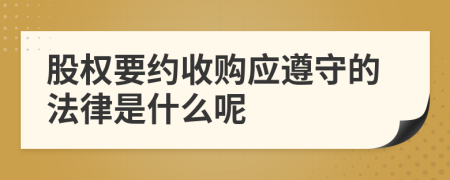 股权要约收购应遵守的法律是什么呢